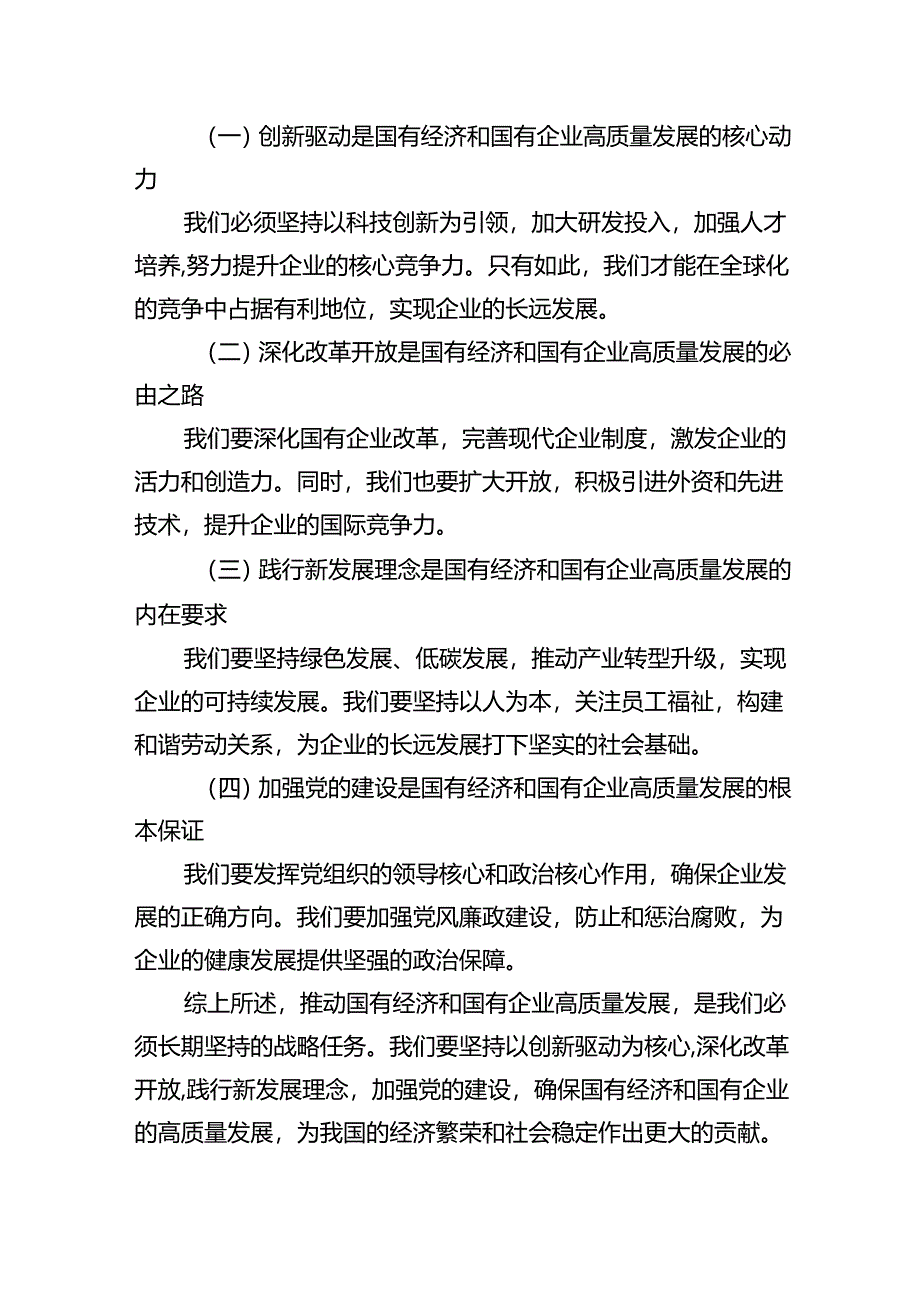 (一) 创新驱动是国有经济和国有企业高质量发展的核心动力

我们必须坚持以科技创新为引领，加大研发投入，加强人才培养,努力提升企业的核心竞争力。只有如此，我们才能在全球化的竞争中占据有利地位，实现企业的长远发展。

(二) 深化改革开放是国有经济和国有企业高质量发展的必由之路

我们要深化国有企业改革，完善现代企业制度，激发企业的活力和创造力。同时，我们也要扩大开放，积极引进外资和先进技术，提升企业的国际竞争力。

(三) 践行新发展理念是国有经济和国有企业高质量发展的内在要求

我们要坚持绿色发展、低碳发展，推动产业转型升级，实现企业的可持续发展。我们要坚持以人为本，关注员工福祉，构建和谐劳动关系，为企业的长远发展打下坚实的社会基础。

(四) 加强党的建设是国有经济和国有企业高质量发展的根本保证

我们要发挥党组织的领导核心和政治核心作用，确保企业发展的正确方向。我们要加强党风廉政建设，防止和惩治腐败，为企业的健康发展提供坚强的政治保障。

综上所述，推动国有经济和国有企业高质量发展，是我们必须长期坚持的战略任务。我们要坚持以创新驱动为核心,深化改革开放,践行新发展理念，加强党的建设，确保国有经济和国有企业的高质量发展，为我国的经济繁荣和社会稳定作出更大的贡献。